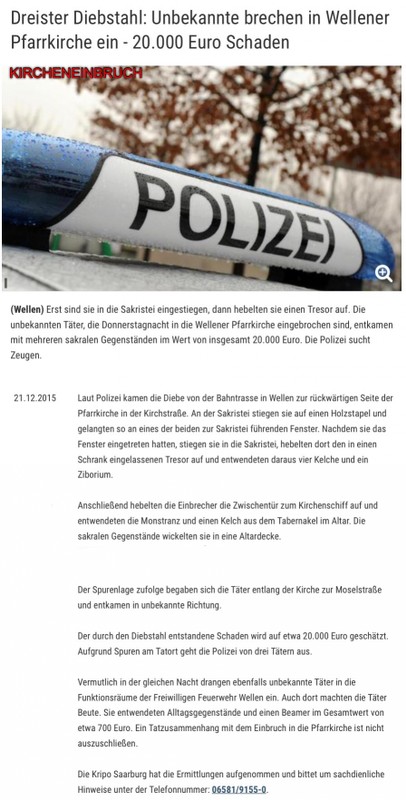 Dreister Diebstahl: Unbekannte brechen in Wellener Pfarrkirche ein - 20.000 Euro Schaden

KIRCHENEINBRUCH

POLIZEI

(Wellen) Erst sind sie in die Sakristei eingestiegen, dann hebelten sie einen Tresor auf. Die unbekannten Täter, die Donnerstagnacht in die Wellener Pfarrkirche eingebrochen sind, entkamen mit mehreren sakralen Gegenständen im Wert von insgesamt 20.000 Euro. Die Polizei sucht Zeugen.

21.12.2015

Laut Polizei kamen die Diebe von der Bahntrasse in Wellen zur rückwärtigen Seite der Pfarrkirche in der Kirchstraße. An der Sakristei stiegen sie auf einen Holzstapel und gelangten so an eines der beiden zur Sakristei führenden Fenster. Nachdem sie das Fenster eingetreten hatten, stiegen sie in die Sakristei, hebelten dort den in einen Schrank eingelassenen Tresor auf und entwendeten daraus vier Kelche und ein Ziborium.

Anschließend hebelten die Einbrecher die Zwischentür zum Kirchenschiff auf und entwendeten die Monstranz und einen Kelch aus dem Tabernakel im Altar. Die sakralen Gegenstände wickelten sie in eine Altardecke.

Der Spurenlage zufolge begaben sich die Täter entlang der Kirche zur Moselstraße und entkamen in unbekannte Richtung.

Der durch den Diebstahl entstandene Schaden wird auf etwa 20.000 Euro geschätzt. Aufgrund Spuren am Tatort geht die Polizei von drei Tätern aus.

Vermutlich in der gleichen Nacht drangen ebenfalls unbekannte Täter in die Funktionsräume der Freiwilligen Feuerwehr Wellen ein. Auch dort machten die Täter Beute. Sie entwendeten Alltagsgegenstände und einen Beamer im Gesamtwert von etwa 700 Euro. Ein Tatzusammenhang mit dem Einbruch in die Pfarrkirche ist nicht auszuschließen.

Die Kripo Saarburg hat die Ermittlungen aufgenommen und bittet um sachdienliche Hinweise unter der Telefonnummer: 06581/9155-0.